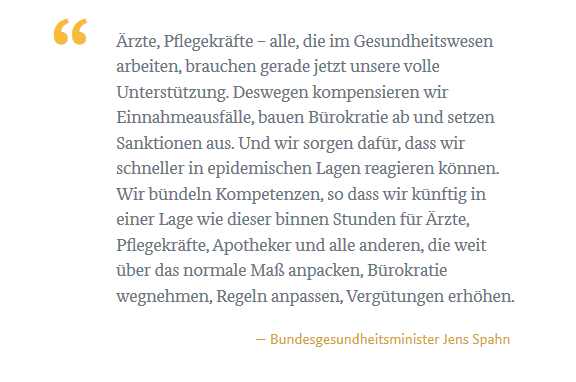 “

Ärzte, Pflegekräfte – alle, die im Gesundheitswesen arbeiten, brauchen gerade jetzt unsere volle Unterstützung. Deswegen kompensieren wir Einnahmeausfälle, bauen Bürokratie ab und setzen Sanktionen aus. Und wir sorgen dafür, dass wir schneller in epidemischen Lagen reagieren können. Wir bündeln Kompetenzen, so dass wir künftig in einer Lage wie dieser binnen Stunden für Ärzte, Pflegekräfte, Apotheker und alle anderen, die weit über das normale Maß anpacken, Bürokratie wegnehmen, Regeln anpassen, Vergütungen erhöhen.

— Bundesgesundheitsminister Jens Spahn